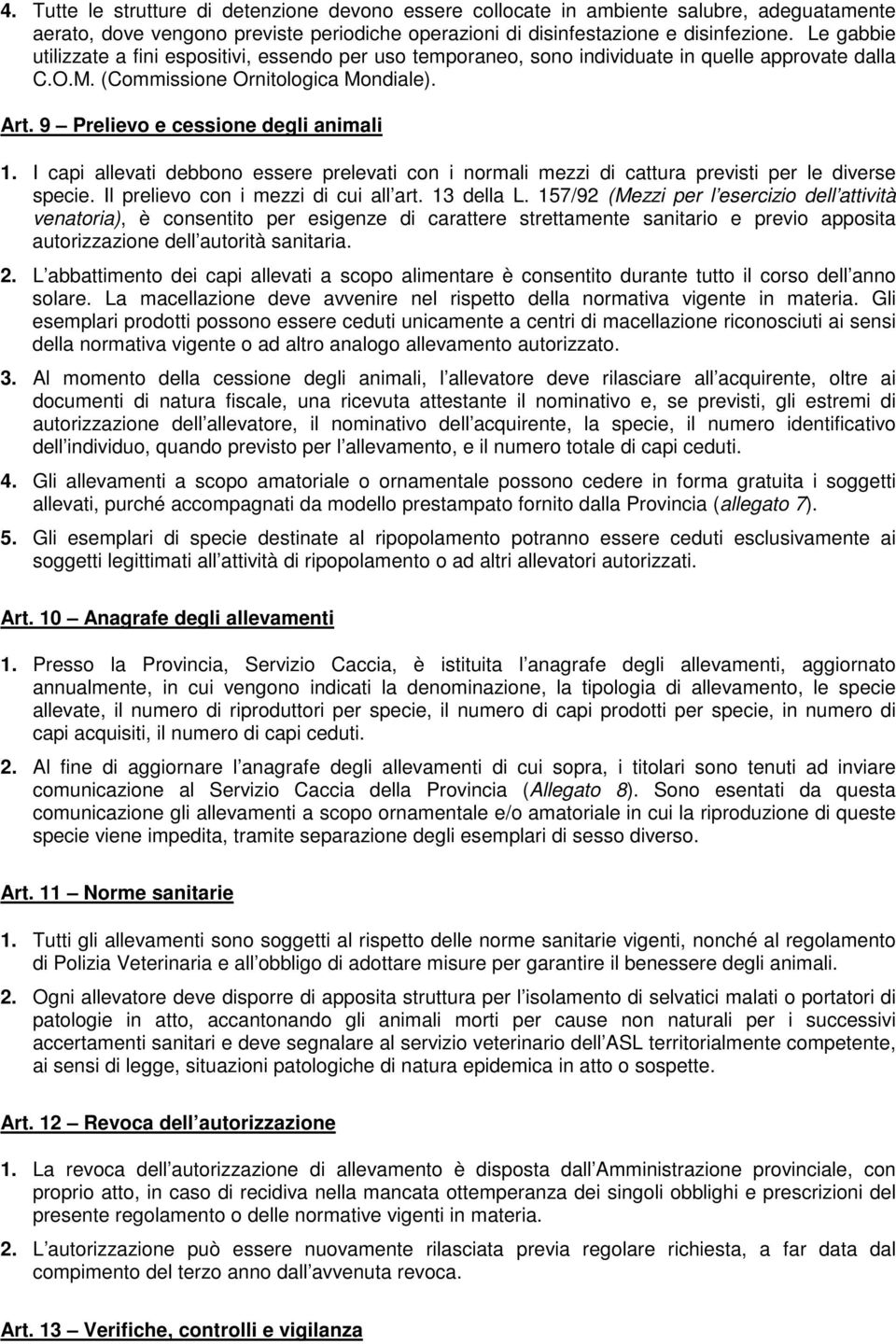 4. Tutte le strutture di detenzione devono essere collocate in ambiente salubre, adeguatamente aerato, dove vengono previste periodiche operazioni di disinfestazione e disinfezione. Le gabbie utilizzate a fini espositivi, essendo per uso temporaneo, sono individuate in quelle approvate dalla C.O.M. (Commissione Ornitologica Mondiale).

Art. 9 Prelievo e cessione degli animali

1. I capi allevati debbono essere prelevati con i normali mezzi di cattura previsti per le diverse specie. Il prelievo con i mezzi di cui all art. 13 della L. 157/92 (Mezzi per l esercizio dell attività venatoria), è consentito per esigenze di carattere strettamente sanitario e previo apposita autorizzazione dell autorità sanitaria.

2. L abbattimento dei capi allevati a scopo alimentare è consentito durante tutto il corso dell anno solare. La macellazione deve avvenire nel rispetto della normativa vigente in materia. Gli esemplari prodotti possono essere ceduti unicamente a centri di macellazione riconosciuti ai sensi della normativa vigente o ad altro analogo allevamento autorizzato.

3. Al momento della cessione degli animali, l allevatore deve rilasciare all acquirente, oltre ai documenti di natura fiscale, una ricevuta attestante il nominativo e, se previsti, gli estremi di autorizzazione dell allevatore, il nominativo dell acquirente, la specie, il numero identificativo dell individuo, quando previsto per l allevamento, e il numero totale di capi ceduti.

4. Gli allevamenti a scopo amatoriale o ornamentale possono cedere in forma gratuita i soggetti allevati, purché accompagnati da modello prestampato fornito dalla Provincia (allegato 7).

5. Gli esemplari di specie destinate al ripopolamento potranno essere ceduti esclusivamente ai soggetti legittimati all attività di ripopolamento o ad altri allevatori autorizzati.

Art. 10 Anagrafe degli allevamenti

1. Presso la Provincia, Servizio Caccia, è istituita l anagrafe degli allevamenti, aggiornato annualmente, in cui vengono indicati la denominazione, la tipologia di allevamento, le specie allevate, il numero di riproduttori per specie, il numero di capi prodotti per specie, in numero di capi acquisiti, il numero di capi ceduti.

2. Al fine di aggiornare l anagrafe degli allevamenti di cui sopra, i titolari sono tenuti ad inviare comunicazione al Servizio Caccia della Provincia (Allegato 8). Sono esentati da questa comunicazione gli allevamenti a scopo ornamentale e/o amatoriale in cui la riproduzione di queste specie viene impedita, tramite separazione degli esemplari di sesso diverso.

Art. 11 Norme sanitarie

1. Tutti gli allevamenti sono soggetti al rispetto delle norme sanitarie vigenti, nonché al regolamento di Polizia Veterinaria e all obbligo di adottare misure per garantire il benessere degli animali.

2. Ogni allevatore deve disporre di apposita struttura per l isolamento di selvatici malati o portatori di patologie in atto, accantonando gli animali morti per cause non naturali per i successivi accertamenti sanitari e deve segnalare al servizio veterinario dell ASL territorialmente competente, ai sensi di legge, situazioni patologiche di natura epidemica in atto o sospette.

Art. 12 Revoca dell autorizzazione

1. La revoca dell autorizzazione di allevamento è disposta dall Amministrazione provinciale, con proprio atto, in caso di recidiva nella mancata ottemperanza dei singoli obblighi e prescrizioni del presente regolamento o delle normative vigenti in materia.

2. L autorizzazione può essere nuovamente rilasciata previa regolare richiesta, a far data dal compimento del terzo anno dall avvenuta revoca.

Art. 13 Verifiche, controlli e vigilanza